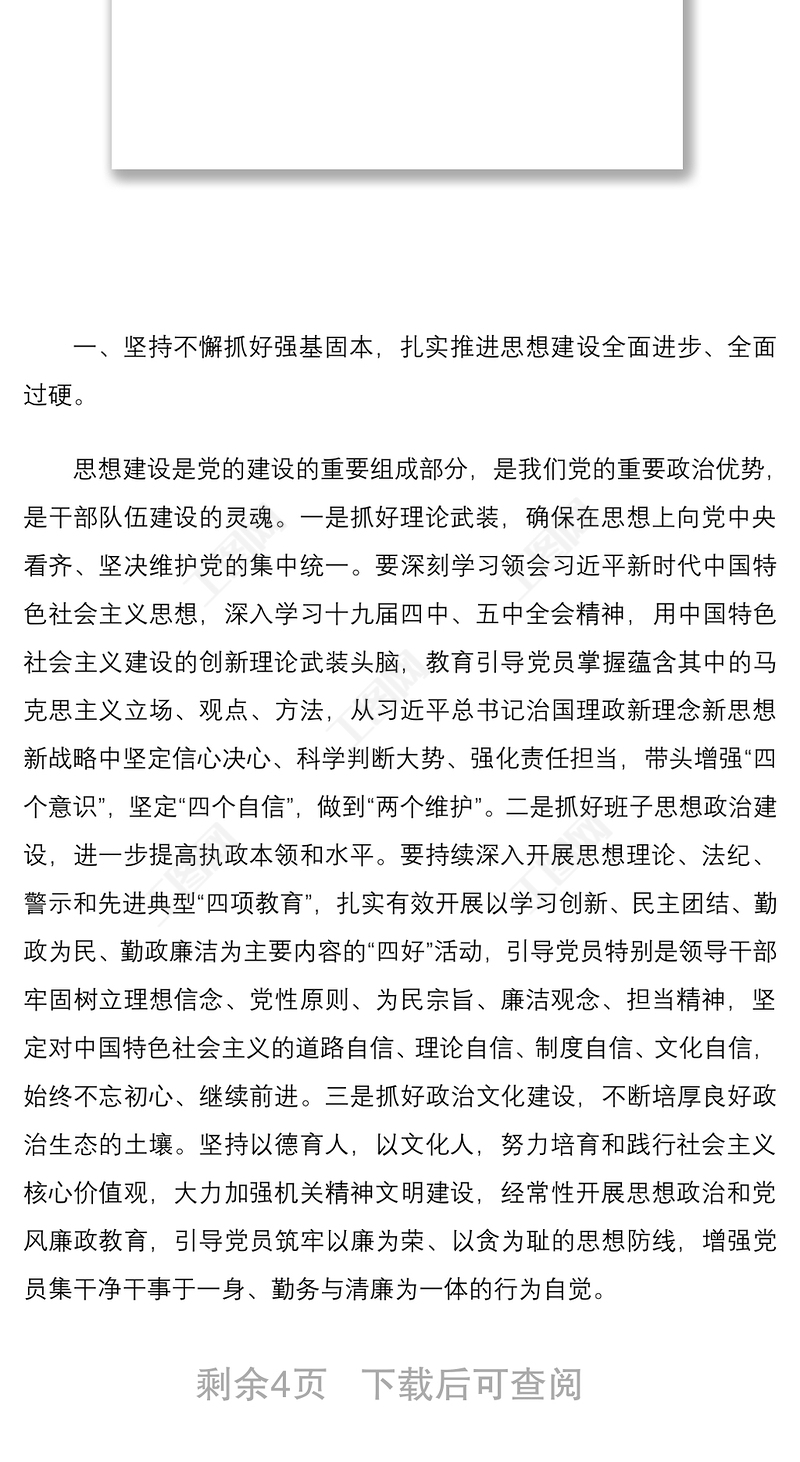 一、坚持不懈抓好强基固本，扎实推进思想建设全面进步、全面过硬。

思想建设是党的建设的重要组成部分，是我们党的重要政治优势，是干部队伍建设的灵魂。一是抓好理论武装，确保在思想上向党中央看齐、坚决维护党的集中统一。要深刻学习领会习近平新时代中国特色社会主义思想，深入学习十九届四中、五中全会精神，用中国特色社会主义建设的创新理论武装头脑，教育引导党员掌握蕴含其中的马克思主义立场、观点、方法，从习近平总书记治国理政新理念新思想新战略中坚定信心决心、科学判断大势、强化责任担当，带头增强“四个意识”，坚定“四个自信”，做到“两个维护”。二是抓好班子思想政治建设，进一步提高执政本领和水平。要持续深入开展思想理论、法纪、警示和先进典型“四项教育”，扎实有效开展以学习创新、民主团结、勤政为民、勤政廉洁为主要内容的“四好”活动，引导党员特别是领导干部牢固树立理想信念、党性原则、为民宗旨、廉洁观念、担当精神，坚定对中国特色社会主义的道路自信、理论自信、制度自信、文化自信，始终不忘初心、继续前进。三是抓好政治文化建设，不断培厚良好政治生态的土壤。坚持以德育人，以文化人，努力培育和践行社会主义核心价值观，大力加强机关精神文明建设，经常性开展思想政治和党风廉政教育，引导党员筑牢以廉为荣、以贪为耻的思想防线，增强党员集干净干事于一身、勤务与清廉为一体的行为自觉。

剩余4页 下载后可查阅